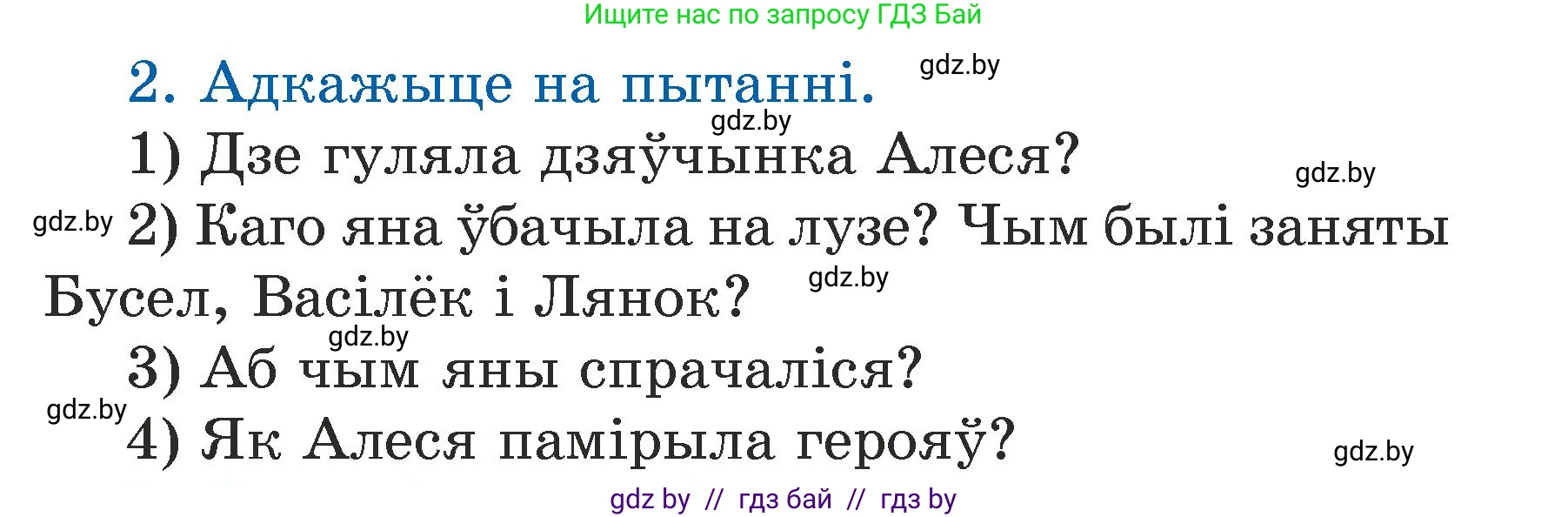 Ищите нас по запросу ГДЗ Бай

2. Адкажыце на пытанні.

gdz.by

gdz.by

1) Дзе гуляла дзяўчынка Алеся?

gdz.by

gdz.by

2) Каго яна ўбачыла на лузе? Чым былі заняты Бусел, Васілёк і Лянок?

gdz.by

gdz.by

3) Аб чым яны спрачаліся?

gdz.by

4) Як Алеся памірыла герояў?

gdz.by

gdz by // гдз бай // гдз by